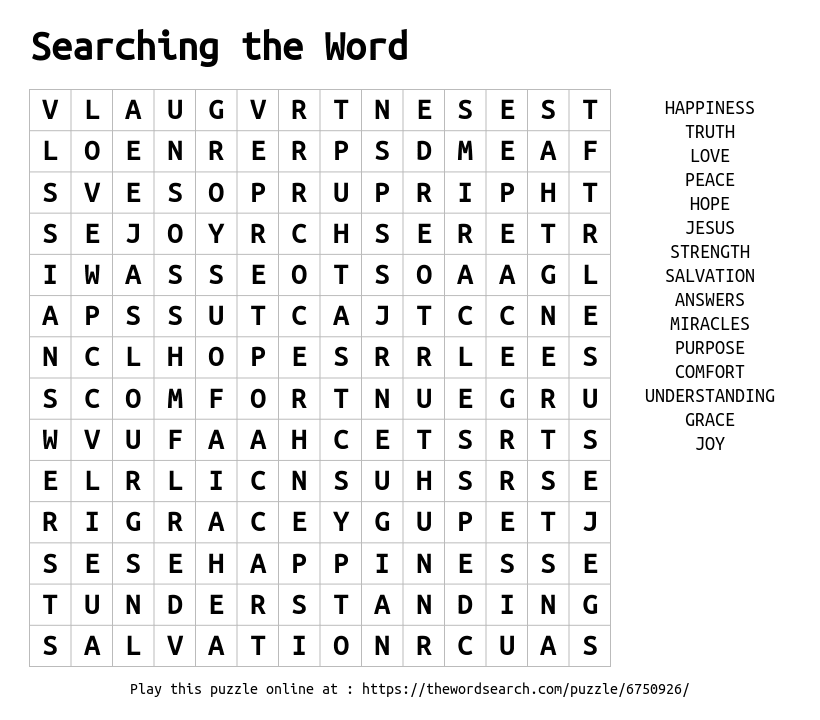 Searching the Word

| V | L | A | U | G | V | R | T | N | E | S | E | S | T |
|---|---|---|---|---|---|---|---|---|---|---|---|---|---|
| L | O | E | N | R | E | R | P | S | D | M | E | A | F |
| S | V | E | S | O | P | R | U | P | R | I | P | H | T |
| S | E | J | O | Y | R | C | H | S | E | R | E | T | R |
| I | W | A | S | S | E | O | T | S | O | A | A | G | L |
| A | P | S | S | U | T | C | A | J | T | C | C | N | E |
| N | C | L | H | O | P | E | S | R | R | L | E | E | S |
| S | C | O | M | F | O | R | T | N | U | E | G | R | U |
| W | V | U | F | A | A | H | C | E | T | S | R | T | S |
| E | L | R | L | I | C | N | S | U | H | S | R | S | E |
| R | I | G | R | A | C | E | Y | G | U | P | E | T | J |
| S | E | S | E | H | A | P | P | I | N | E | S | S | E |
| T | U | N | D | E | R | S | T | A | N | D | I | N | G |
| S | A | L | V | A | T | I | O | N | R | C | U | A | S |

HAPPINESS
TRUTH
LOVE
PEACE
HOPE
JESUS
STRENGTH
SALVATION
ANSWERS
MIRACLES
PURPOSE
COMFORT
UNDERSTANDING
GRACE
JOY

Play this puzzle online at : https://thewordsearch.com/puzzle/6750926/